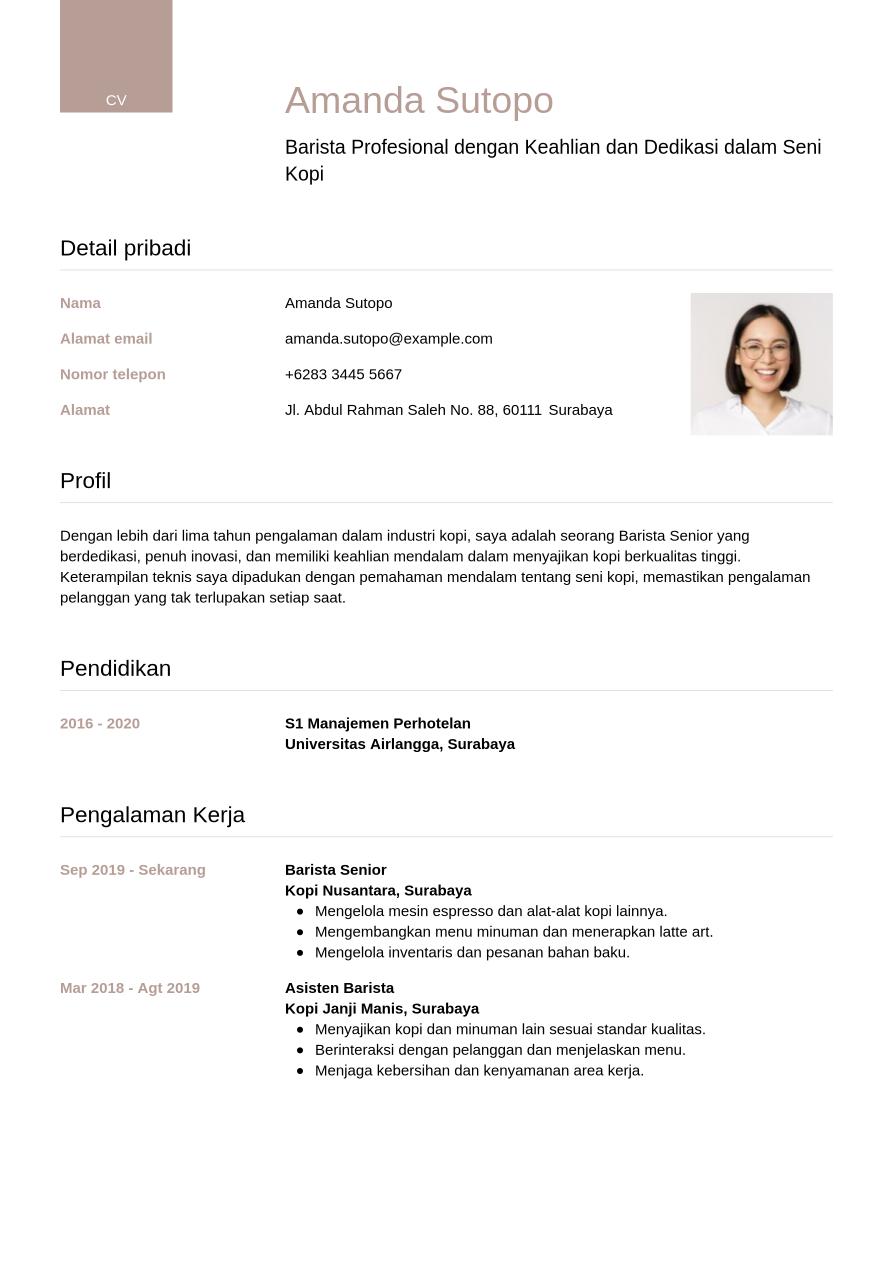 CV

Amanda Sutopo

Barista Profesional dengan Keahlian dan Dedikasi dalam Seni Kopi

Detail pribadi

Nama
Amanda Sutopo

Alamat email
amanda.sutopo@example.com

Nomor telepon
+6283 3445 5667

Alamat
Jl. Abdul Rahman Saleh No. 88, 60111 Surabaya

Profil

Dengan lebih dari lima tahun pengalaman dalam industri kopi, saya adalah seorang Barista Senior yang berdedikasi, penuh inovasi, dan memiliki keahlian mendalam dalam menyajikan kopi berkualitas tinggi. Keterampilan teknis saya dipadukan dengan pemahaman mendalam tentang seni kopi, memastikan pengalaman pelanggan yang tak terlupakan setiap saat.

Pendidikan

2016 - 2020
S1 Manajemen Perhotelan
Universitas Airlangga, Surabaya

Pengalaman Kerja

Sep 2019 - Sekarang
Barista Senior
Kopi Nusantara, Surabaya
• Mengelola mesin espresso dan alat-alat kopi lainnya.
• Mengembangkan menu minuman dan menerapkan latte art.
• Mengelola inventaris dan pesanan bahan baku.

Mar 2018 - Agt 2019
Asisten Barista
Kopi Janji Manis, Surabaya
• Menyajikan kopi dan minuman lain sesuai standar kualitas.
• Berinteraksi dengan pelanggan dan menjelaskan menu.
• Menjaga kebersihan dan kenyamanan area kerja.